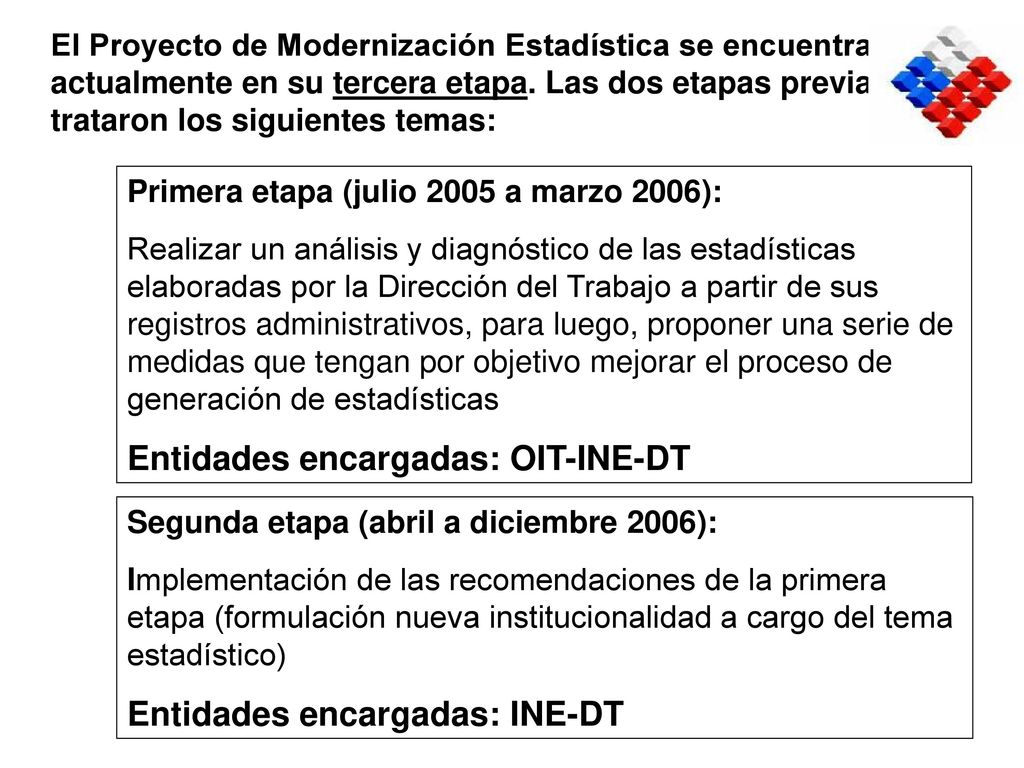 El Proyecto de Modernización Estadística se encuentra actualmente en su tercera etapa. Las dos etapas previa trataron los siguientes temas:

Primera etapa (julio 2005 a marzo 2006):

Realizar un análisis y diagnóstico de las estadísticas elaboradas por la Dirección del Trabajo a partir de sus registros administrativos, para luego, proponer una serie de medidas que tengan por objetivo mejorar el proceso de generación de estadísticas

Entidades encargadas: OIT-INE-DT

Segunda etapa (abril a diciembre 2006):

Implementación de las recomendaciones de la primera etapa (formulación nueva institucionalidad a cargo del tema estadístico)

Entidades encargadas: INE-DT